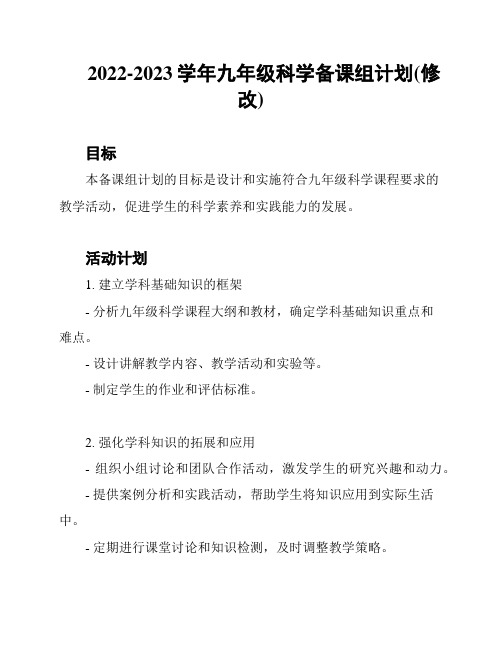 2022-2023 学年九年级科学备课组计划(修改)

目标

本备课组计划的目标是设计和实施符合九年级科学课程要求的教学活动，促进学生的科学素养和实践能力的发展。

活动计划

1. 建立学科基础知识的框架

- 分析九年级科学课程大纲和教材，确定学科基础知识重点和难点。

- 设计讲解教学内容、教学活动和实验等。

- 制定学生的作业和评估标准。

2. 强化学科知识的拓展和应用

- 组织小组讨论和团队合作活动，激发学生的研究兴趣和动力。

- 提供案例分析和实践活动，帮助学生将知识应用到实际生活中。

- 定期进行课堂讨论和知识检测，及时调整教学策略。